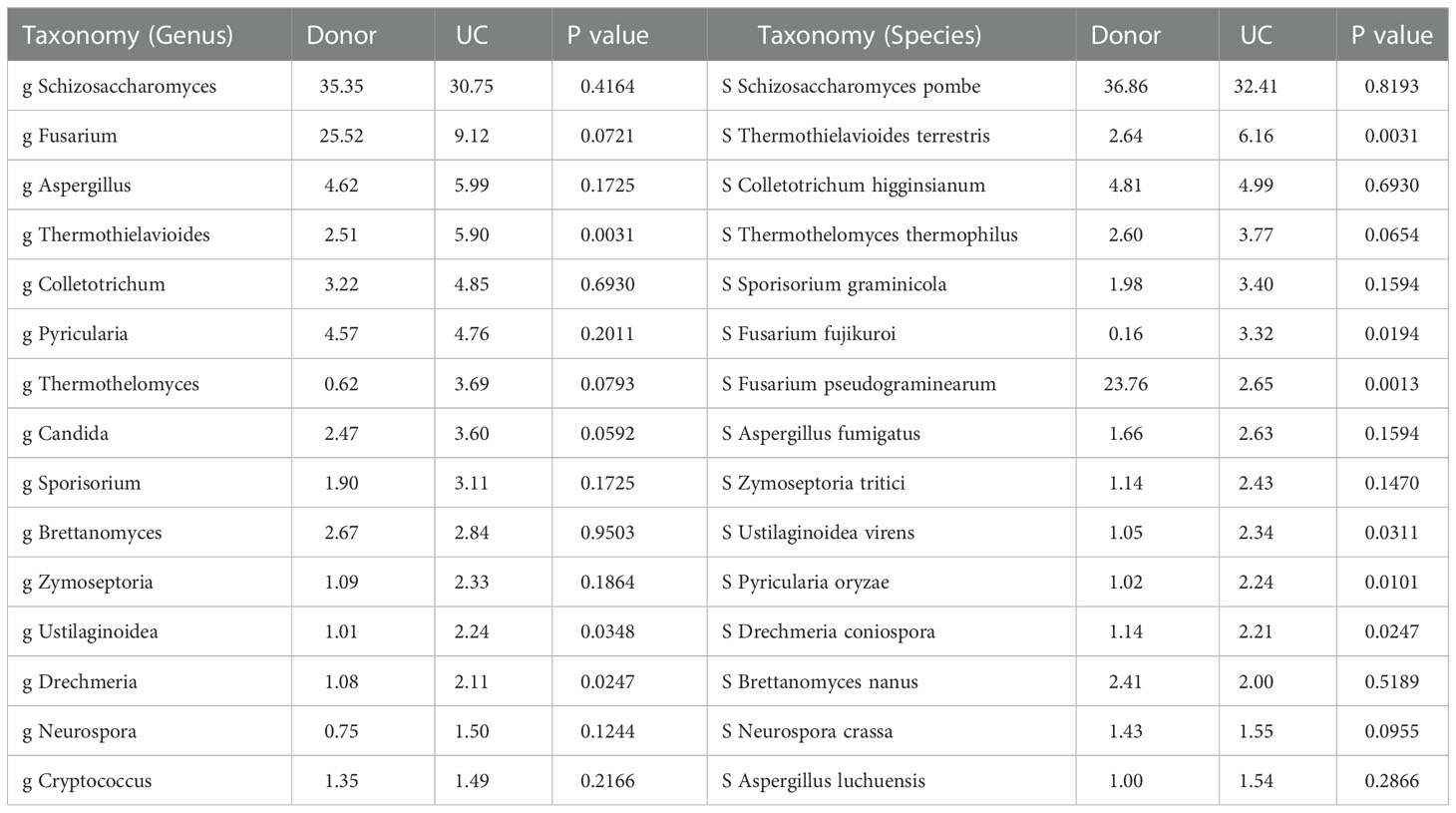 | Taxonomy (Genus) | Donor | UC | P value | Taxonomy (Species) | Donor | UC | P value |
|---|---|---|---|---|---|---|---|
| g Schizosaccharomyces | 35.35 | 30.75 | 0.4164 | S Schizosaccharomyces pombe | 36.86 | 32.41 | 0.8193 |
| g Fusarium | 25.52 | 9.12 | 0.0721 | S Thermothielavioides terrestris | 2.64 | 6.16 | 0.0031 |
| g Aspergillus | 4.62 | 5.99 | 0.1725 | S Colletotrichum higginsianum | 4.81 | 4.99 | 0.6930 |
| g Thermothielavioides | 2.51 | 5.90 | 0.0031 | S Thermothelomyces thermophilus | 2.60 | 3.77 | 0.0654 |
| g Colletotrichum | 3.22 | 4.85 | 0.6930 | S Sporisorium graminicola | 1.98 | 3.40 | 0.1594 |
| g Pyricularia | 4.57 | 4.76 | 0.2011 | S Fusarium fujikuroi | 0.16 | 3.32 | 0.0194 |
| g Thermothelomyces | 0.62 | 3.69 | 0.0793 | S Fusarium pseudograminearum | 23.76 | 2.65 | 0.0013 |
| g Candida | 2.47 | 3.60 | 0.0592 | S Aspergillus fumigatus | 1.66 | 2.63 | 0.1594 |
| g Sporisorium | 1.90 | 3.11 | 0.1725 | S Zymoseptoria tritici | 1.14 | 2.43 | 0.1470 |
| g Brettanomyces | 2.67 | 2.84 | 0.9503 | S Ustilaginoidea virens | 1.05 | 2.34 | 0.0311 |
| g Zymoseptoria | 1.09 | 2.33 | 0.1864 | S Pyricularia oryzae | 1.02 | 2.24 | 0.0101 |
| g Ustilaginoidea | 1.01 | 2.24 | 0.0348 | S Drechmeria coniospora | 1.14 | 2.21 | 0.0247 |
| g Drechmeria | 1.08 | 2.11 | 0.0247 | S Brettanomyces nanus | 2.41 | 2.00 | 0.5189 |
| g Neurospora | 0.75 | 1.50 | 0.1244 | S Neurospora crassa | 1.43 | 1.55 | 0.0955 |
| g Cryptococcus | 1.35 | 1.49 | 0.2166 | S Aspergillus luchuensis | 1.00 | 1.54 | 0.2866 |